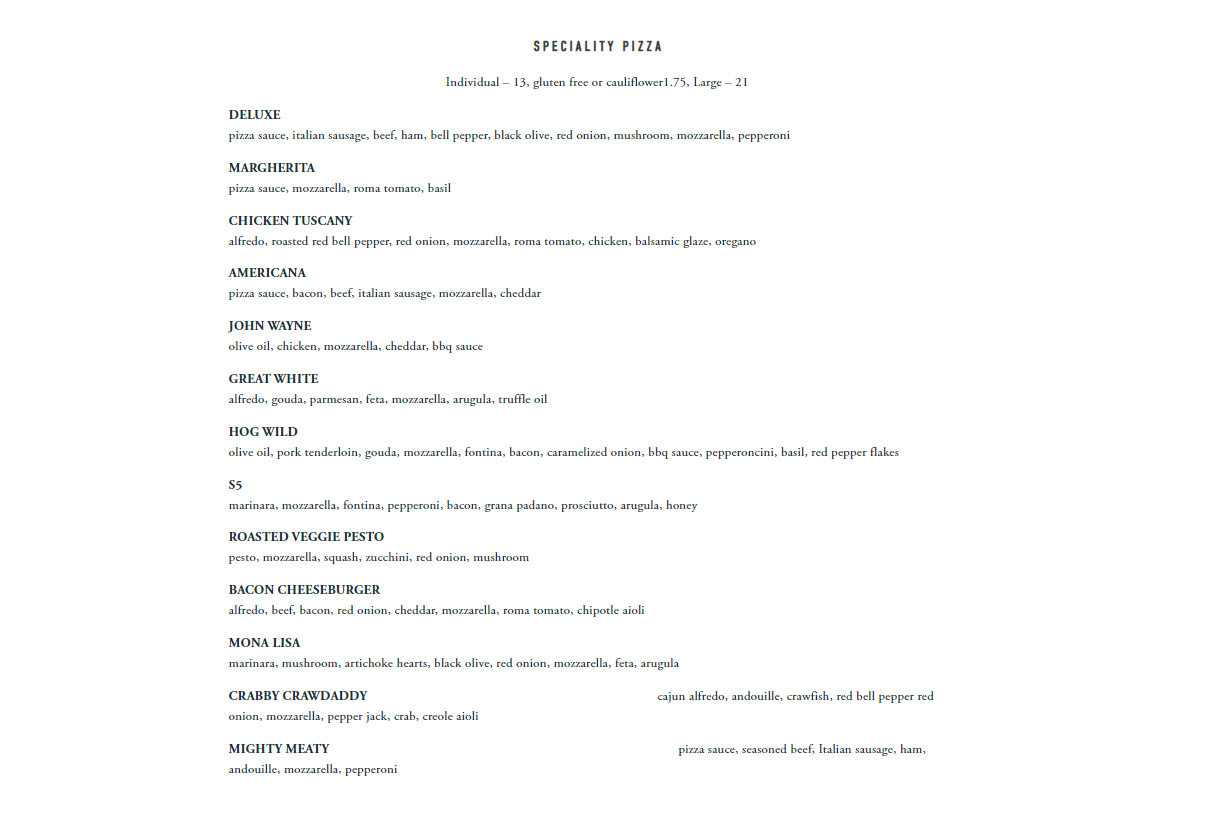 SPECIALITY PIZZA

Individual – 13, gluten free or cauliflower1.75, Large – 21

DELUXE
pizza sauce, italian sausage, beef, ham, bell pepper, black olive, red onion, mushroom, mozzarella, pepperoni

MARGHERITA
pizza sauce, mozzarella, roma tomato, basil

CHICKEN TUSCANY
alfredo, roasted red bell pepper, red onion, mozzarella, roma tomato, chicken, balsamic glaze, oregano

AMERICANA
pizza sauce, bacon, beef, italian sausage, mozzarella, cheddar

JOHN WAYNE
olive oil, chicken, mozzarella, cheddar, bbq sauce

GREAT WHITE
alfredo, gouda, parmesan, feta, mozzarella, arugula, truffle oil

HOG WILD
olive oil, pork tenderloin, gouda, mozzarella, fontina, bacon, caramelized onion, bbq sauce, pepperoncini, basil, red pepper flakes

S5
marinara, mozzarella, fontina, pepperoni, bacon, grana padano, prosciutto, arugula, honey

ROASTED VEGGIE PESTO
pesto, mozzarella, squash, zucchini, red onion, mushroom

BACON CHEESEBURGER
alfredo, beef, bacon, red onion, cheddar, mozzarella, roma tomato, chipotle aioli

MONA LISA
marinara, mushroom, artichoke hearts, black olive, red onion, mozzarella, feta, arugula

CRABBY CRAWDADDY
cajun alfredo, andouille, crawfish, red bell pepper red onion, mozzarella, pepper jack, crab, creole aioli

MIGHTY MEATY
pizza sauce, seasoned beef, Italian sausage, ham, andouille, mozzarella, pepperoni